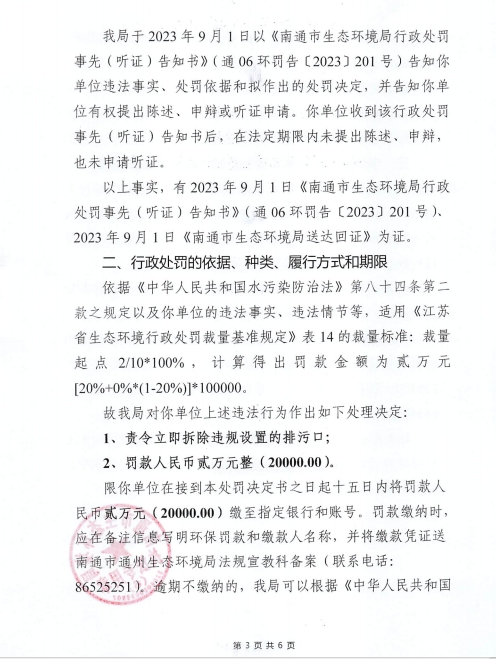 我局于 2023 年 9 月 1 日以《南通市生态环境局行政处罚事先（听证）告知书》（通 06 环罚告〔2023〕201 号）告知你单位违法事实、处罚依据和拟作出的处罚决定，并告知你单位有权提出陈述、申辩或听证申请。你单位收到该行政处罚事先（听证）告知书后，在法定期限内未提出陈述、申辩，也未申请听证。

以上事实，有 2023 年 9 月 1 日《南通市生态环境局行政处罚事先（听证）告知书》（通 06 环罚告〔2023〕201 号）、2023 年 9 月 1 日《南通市生态环境局送达回证》为证。

二、行政处罚的依据、种类、履行方式和期限

依据《中华人民共和国水污染防治法》第八十四条第二款之规定以及你单位的违法事实、违法情节等，适用《江苏省生态环境行政处罚裁量基准规定》表 14 的裁量标准：裁量起点 2/10*100%，计算得出罚款金额为贰万元 [20%+0%*(1-20%)]*100000。

故我局对你单位上述违法行为作出如下处理决定：

1、责令立即拆除违规设置的排污口；

2、罚款人民币贰万元整（20000.00）。

限你单位在接到本处罚决定书之日起十五日内将罚款人民币贰万元（20000.00）缴至指定银行和账号。罚款缴纳时，应在备注信息写明环保罚款和缴款人名称，并将缴款凭证送南通市通州生态环境局法规宣教科备案（联系电话：86525251）。逾期不缴纳的，我局可以根据《中华人民共和国

第 3 页 共 6 页